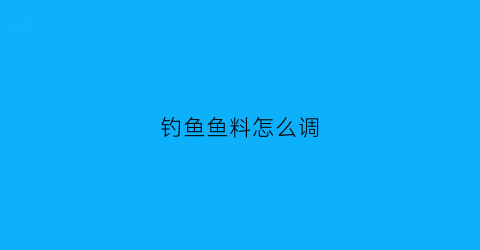 钓鱼鱼料怎么调